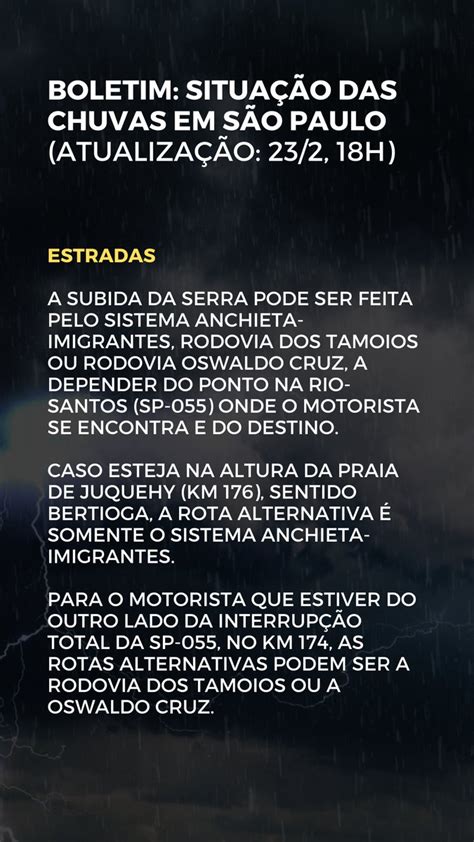 BOLETIM: SITUAÇÃO DAS CHUVAS EM SÃO PAULO
(ATUALIZAÇÃO: 23/2, 18H)

ESTRADAS

A SUBIDA DA SERRA PODE SER FEITA PELO SISTEMA ANCHIETA-IMIGRANTES, RODOVIA DOS TAMOIOS OU RODOVIA OSWALDO CRUZ, A DEPENDER DO PONTO NA RIO-SANTOS (SP-055) ONDE O MOTORISTA SE ENCONTRA E DO DESTINO.

CASO ESTEJA NA ALTURA DA PRAIA DE JUQUEHY (KM 176), SENTIDO BERTIOGA, A ROTA ALTERNATIVA É SOMENTE O SISTEMA ANCHIETA-IMIGRANTES.

PARA O MOTORISTA QUE ESTIVER DO OUTRO LADO DA INTERRUPÇÃO TOTAL DA SP-055, NO KM 174, AS ROTAS ALTERNATIVAS PODEM SER A RODOVIA DOS TAMOIOS OU A OSWALDO CRUZ.